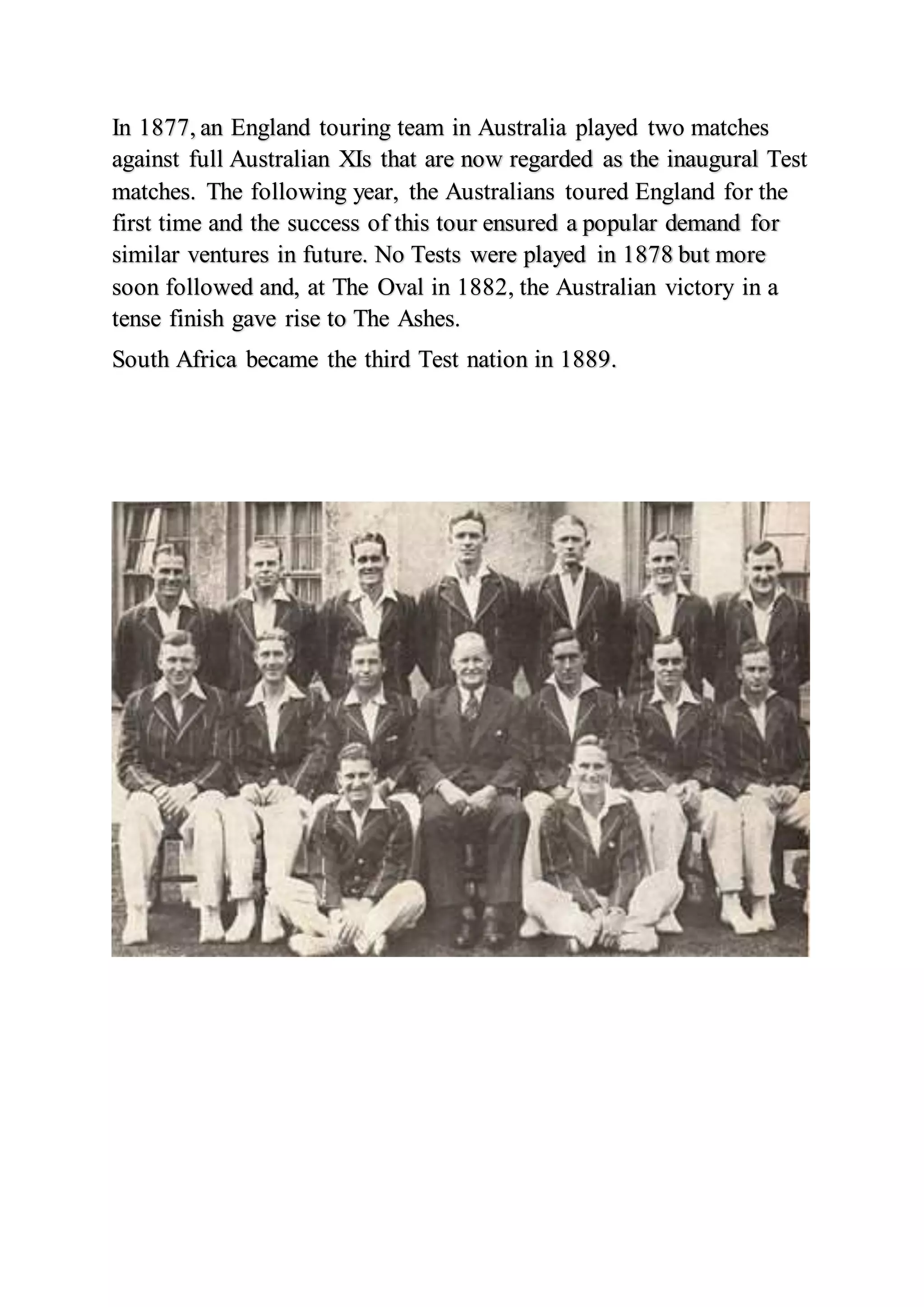 In 1877, an England touring team in Australia played two matches against full Australian XIs that are now regarded as the inaugural Test matches. The following year, the Australians toured England for the first time and the success of this tour ensured a popular demand for similar ventures in future. No Tests were played in 1878 but more soon followed and, at The Oval in 1882, the Australian victory in a tense finish gave rise to The Ashes.

South Africa became the third Test nation in 1889.